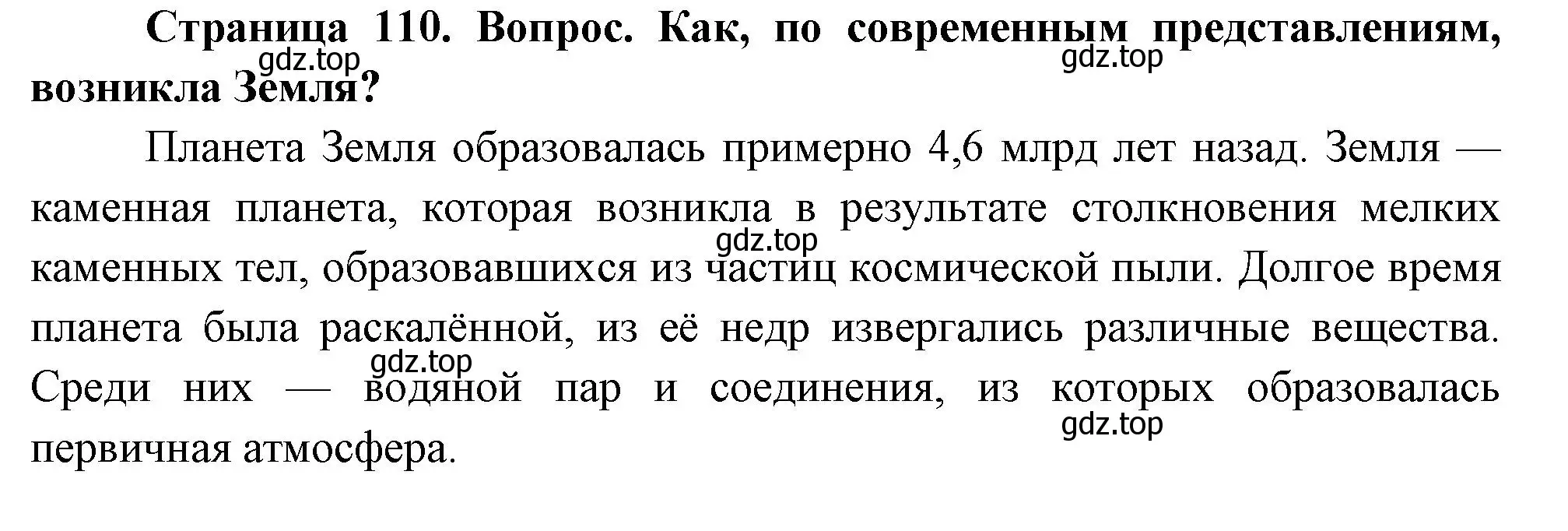 Страница 110. Вопрос. Как, по современным представлениям, возникла Земля?

gdz.top gdz.top

Планета Земля образовалась примерно 4,6 млрд лет назад. Земля — каменная планета, которая возникла в результате столкновения мелких каменных тел, образовавшихся из частиц космической пыли. Долгое время планета была раскалённой, из её недр извергались различные вещества. Среди них — водяной пар и соединения, из которых образовалась первичная атмосфера.

gdz.top gdz.top gdz.top